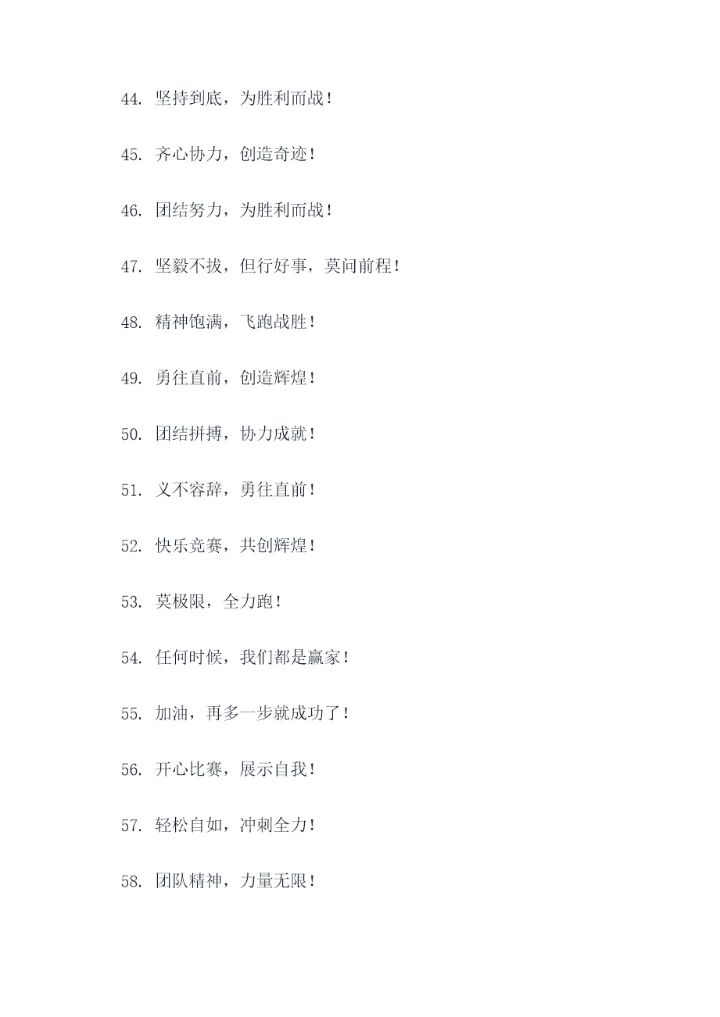 44. 坚持到底，为胜利而战！

45. 齐心协力，创造奇迹！

46. 团结努力，为胜利而战！

47. 坚毅不拔，但行好事，莫问前程！

48. 精神饱满，飞跑战胜！

49. 勇往直前，创造辉煌！

50. 团结拼搏，协力成就！

51. 义不容辞，勇往直前！

52. 快乐竞赛，共创辉煌！

53. 莫极限，全力跑！

54. 任何时候，我们都是赢家！

55. 加油，再多一步就成功了！

56. 开心比赛，展示自我！

57. 轻松自如，冲刺全力！

58. 团队精神，力量无限！